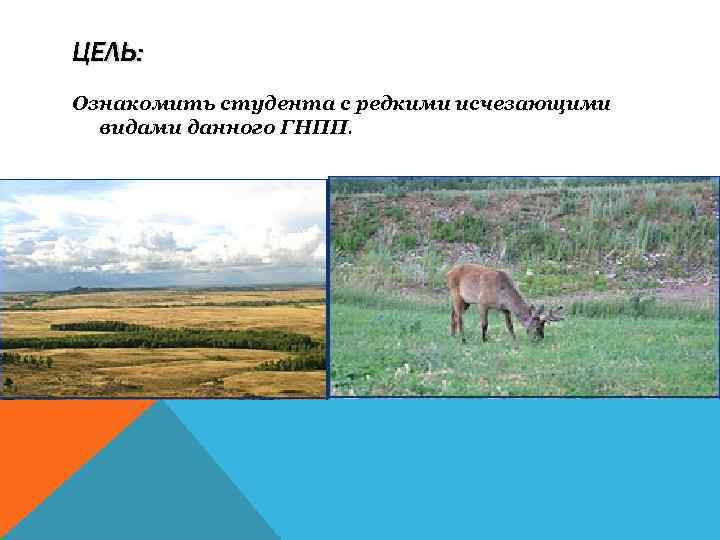 ЦЕЛЬ:

Ознакомить студента с редкими исчезающими видами данного ГНПП.